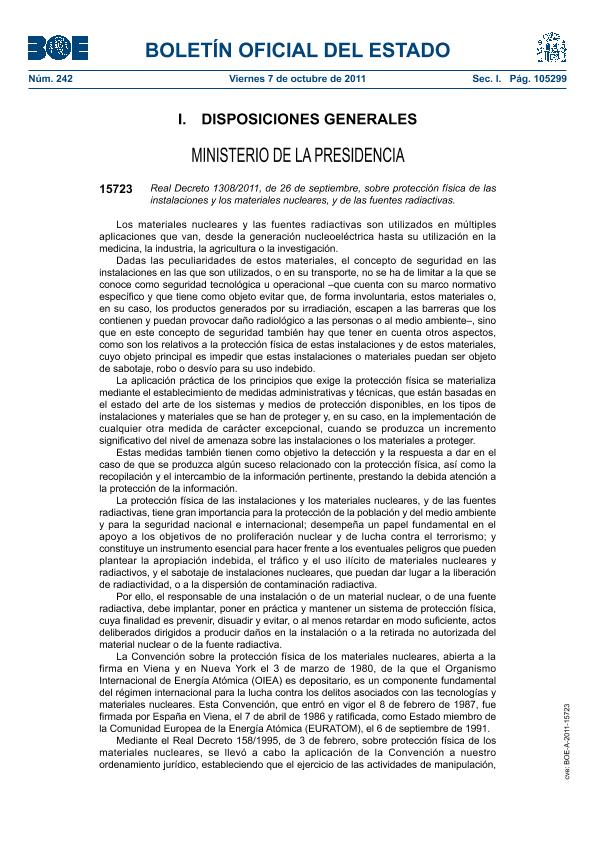 BOE

BOLETÍN OFICIAL DEL ESTADO

Núm. 242 Viernes 7 de octubre de 2011 Sec. I. Pág. 105299

I. DISPOSICIONES GENERALES

MINISTERIO DE LA PRESIDENCIA

15723 Real Decreto 1308/2011, de 26 de septiembre, sobre protección física de las instalaciones y los materiales nucleares, y de las fuentes radiactivas.

Los materiales nucleares y las fuentes radiactivas son utilizados en múltiples aplicaciones que van, desde la generación nucleoeléctrica hasta su utilización en la medicina, la industria, la agricultura o la investigación.

Dadas las peculiaridades de estos materiales, el concepto de seguridad en las instalaciones en las que son utilizados, o en su transporte, no se ha de limitar a la que se conoce como seguridad tecnológica u operacional –que cuenta con su marco normativo específico y que tiene como objeto evitar que, de forma involuntaria, estos materiales o, en su caso, los productos generados por su irradiación, escapen a las barreras que los contienen y puedan provocar daño radiológico a las personas o al medio ambiente–, sino que en este concepto de seguridad también hay que tener en cuenta otros aspectos, como son los relativos a la protección física de estas instalaciones y de estos materiales, cuyo objeto principal es impedir que estas instalaciones o materiales puedan ser objeto de sabotaje, robo o desvío para su uso indebido.

La aplicación práctica de los principios que exige la protección física se materializa mediante el establecimiento de medidas administrativas y técnicas, que están basadas en el estado del arte de los sistemas y medios de protección disponibles, en los tipos de instalaciones y materiales que se han de proteger y, en su caso, en la implementación de cualquier otra medida de carácter excepcional, cuando se produzca un incremento significativo del nivel de amenaza sobre las instalaciones o los materiales a proteger.

Estas medidas también tienen como objetivo la detección y la respuesta a dar en el caso de que se produzca algún suceso relacionado con la protección física, así como la recopilación y el intercambio de la información pertinente, prestando la debida atención a la protección de la información.

La protección física de las instalaciones y los materiales nucleares, y de las fuentes radiactivas, tiene gran importancia para la protección de la población y del medio ambiente y para la seguridad nacional e internacional; desempeña un papel fundamental en el apoyo a los objetivos de no proliferación nuclear y de lucha contra el terrorismo; y constituye un instrumento esencial para hacer frente a los eventuales peligros que pueden plantear la apropiación indebida, el tráfico y el uso ilícito de materiales nucleares y radiactivos, y el sabotaje de instalaciones nucleares, que puedan dar lugar a la liberación de radiactividad, o a la dispersión de contaminación radiactiva.

Por ello, el responsable de una instalación o de un material nuclear, o de una fuente radiactiva, debe implantar, poner en práctica y mantener un sistema de protección física, cuya finalidad es prevenir, disuadir y evitar, o al menos retardar en modo suficiente, actos deliberados dirigidos a producir daños en la instalación o a la retirada no autorizada del material nuclear o de la fuente radiactiva.

La Convención sobre la protección física de los materiales nucleares, abierta a la firma en Viena y en Nueva York el 3 de marzo de 1980, de la que el Organismo Internacional de Energía Atómica (OIEA) es depositario, es un componente fundamental del régimen internacional para la lucha contra los delitos asociados con las tecnologías y materiales nucleares. Esta Convención, que entró en vigor el 8 de febrero de 1987, fue firmada por España en Viena, el 7 de abril de 1986 y ratificada, como Estado miembro de la Comunidad Europea de la Energía Atómica (EURATOM), el 6 de septiembre de 1991.

Mediante el Real Decreto 158/1995, de 3 de febrero, sobre protección física de los materiales nucleares, se llevó a cabo la aplicación de la Convención a nuestro ordenamiento jurídico, estableciendo que el ejercicio de las actividades de manipulación,

cve: BOE-A-2011-15723